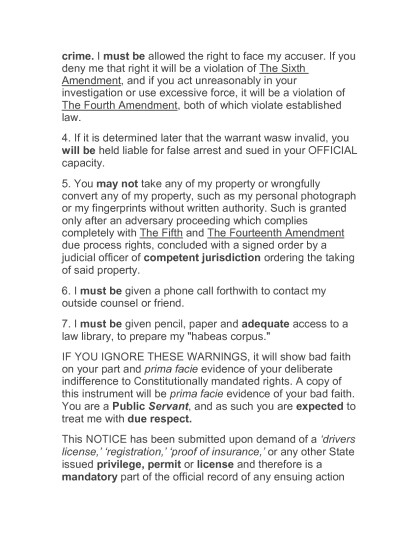 crime. I must be allowed the right to face my accuser. If you deny me that right it will be a violation of The Sixth Amendment, and if you act unreasonably in your investigation or use excessive force, it will be a violation of The Fourth Amendment, both of which violate established law.

4. If it is determined later that the warrant wasw invalid, you will be held liable for false arrest and sued in your OFFICIAL capacity.

5. You may not take any of my property or wrongfully convert any of my property, such as my personal photograph or my fingerprints without written authority. Such is granted only after an adversary proceeding which complies completely with The Fifth and The Fourteenth Amendment due process rights, concluded with a signed order by a judicial officer of competent jurisdiction ordering the taking of said property.

6. I must be given a phone call forthwith to contact my outside counsel or friend.

7. I must be given pencil, paper and adequate access to a law library, to prepare my "habeas corpus."

IF YOU IGNORE THESE WARNINGS, it will show bad faith on your part and prima facie evidence of your deliberate indifference to Constitutionally mandated rights. A copy of this instrument will be prima facie evidence of your bad faith. You are a Public Servant, and as such you are expected to treat me with due respect.

This NOTICE has been submitted upon demand of a 'drivers license,' 'registration,' 'proof of insurance,' or any other State issued privilege, permit or license and therefore is a mandatory part of the official record of any ensuing action